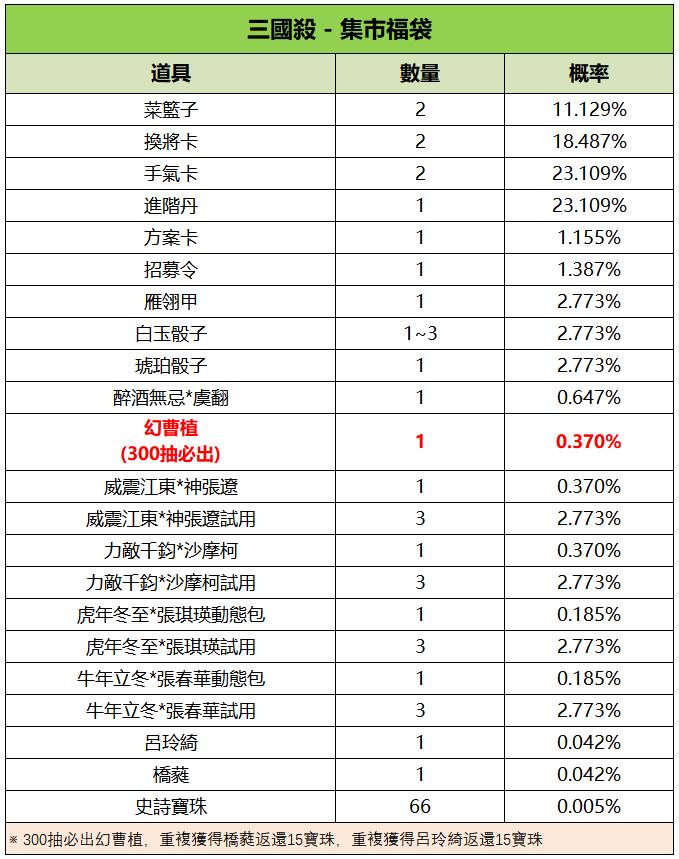 三國殺 - 集市福袋

| 道具 | 數量 | 概率 |
|---|---|---|
| 菜籃子 | 2 | 11.129% |
| 換將卡 | 2 | 18.487% |
| 手氣卡 | 2 | 23.109% |
| 進階丹 | 1 | 23.109% |
| 方案卡 | 1 | 1.155% |
| 招募令 | 1 | 1.387% |
| 雁翎甲 | 1 | 2.773% |
| 白玉骰子 | 1~3 | 2.773% |
| 琥珀骰子 | 1 | 2.773% |
| 醉酒無忌*虞翻 | 1 | 0.647% |
| 幻曹植 (300抽必出) | 1 | 0.370% |
| 威震江東*神張遼 | 1 | 0.370% |
| 威震江東*神張遼試用 | 3 | 2.773% |
| 力敵千鈞*沙摩柯 | 1 | 0.370% |
| 力敵千鈞*沙摩柯試用 | 3 | 2.773% |
| 虎年冬至*張琪瑛動態包 | 1 | 0.185% |
| 虎年冬至*張琪瑛試用 | 3 | 2.773% |
| 牛年立冬*張春華動態包 | 1 | 0.185% |
| 牛年立冬*張春華試用 | 3 | 2.773% |
| 呂玲綺 | 1 | 0.042% |
| 橋蕤 | 1 | 0.042% |
| 史詩寶珠 | 66 | 0.005% |

※ 300抽必出幻曹植，重複獲得橋蕤返還15寶珠，重複獲得呂玲綺返還15寶珠